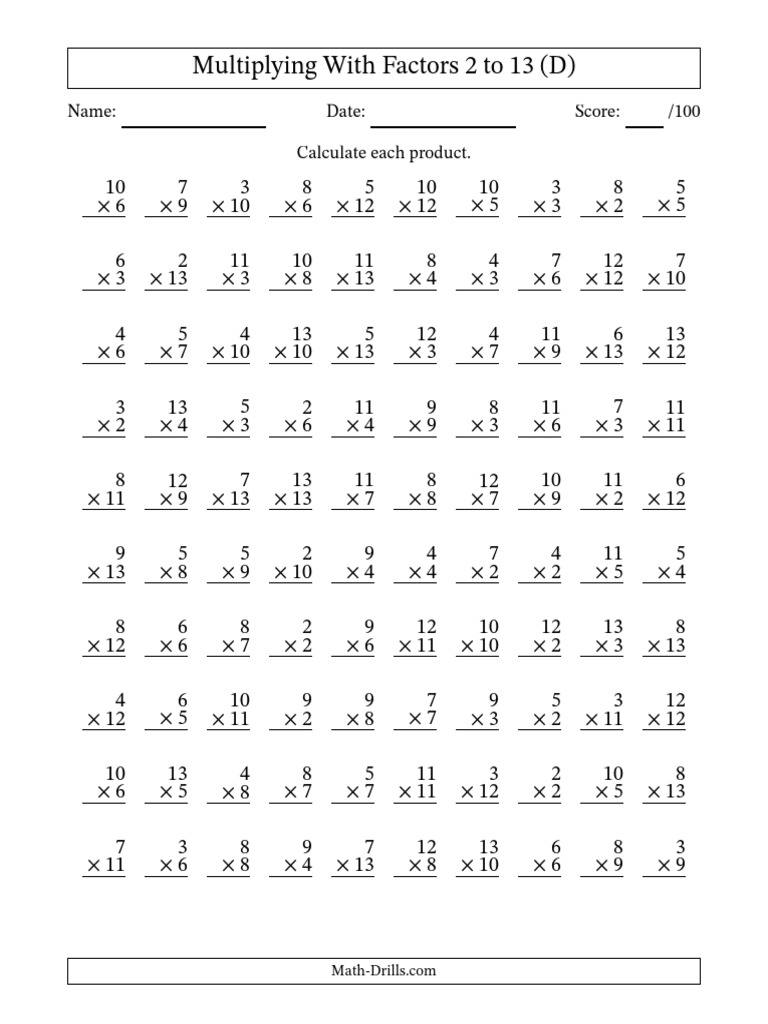 Multiplying With Factors 2 to 13 (D)

Name: ____ Date: ____ Score: ____/100

Calculate each product.

$\begin{array}{r}10\\ \times 6\\ \hline\end{array}$ $\begin{array}{r}7\\ \times 9\\ \hline\end{array}$ $\begin{array}{r}3\\ \times 10\\ \hline\end{array}$ $\begin{array}{r}8\\ \times 6\\ \hline\end{array}$ $\begin{array}{r}5\\ \times 12\\ \hline\end{array}$ $\begin{array}{r}10\\ \times 12\\ \hline\end{array}$ $\begin{array}{r}10\\ \times 5\\ \hline\end{array}$ $\begin{array}{r}3\\ \times 3\\ \hline\end{array}$ $\begin{array}{r}8\\ \times 2\\ \hline\end{array}$ $\begin{array}{r}5\\ \times 5\\ \hline\end{array}$

$\begin{array}{r}6\\ \times 3\\ \hline\end{array}$ $\begin{array}{r}2\\ \times 13\\ \hline\end{array}$ $\begin{array}{r}11\\ \times 3\\ \hline\end{array}$ $\begin{array}{r}10\\ \times 8\\ \hline\end{array}$ $\begin{array}{r}11\\ \times 13\\ \hline\end{array}$ $\begin{array}{r}8\\ \times 4\\ \hline\end{array}$ $\begin{array}{r}4\\ \times 3\\ \hline\end{array}$ $\begin{array}{r}7\\ \times 6\\ \hline\end{array}$ $\begin{array}{r}12\\ \times 12\\ \hline\end{array}$ $\begin{array}{r}7\\ \times 10\\ \hline\end{array}$

$\begin{array}{r}4\\ \times 6\\ \hline\end{array}$ $\begin{array}{r}5\\ \times 7\\ \hline\end{array}$ $\begin{array}{r}4\\ \times 10\\ \hline\end{array}$ $\begin{array}{r}13\\ \times 10\\ \hline\end{array}$ $\begin{array}{r}5\\ \times 13\\ \hline\end{array}$ $\begin{array}{r}12\\ \times 3\\ \hline\end{array}$ $\begin{array}{r}4\\ \times 7\\ \hline\end{array}$ $\begin{array}{r}11\\ \times 9\\ \hline\end{array}$ $\begin{array}{r}6\\ \times 13\\ \hline\end{array}$ $\begin{array}{r}13\\ \times 12\\ \hline\end{array}$

$\begin{array}{r}3\\ \times 2\\ \hline\end{array}$ $\begin{array}{r}13\\ \times 4\\ \hline\end{array}$ $\begin{array}{r}5\\ \times 3\\ \hline\end{array}$ $\begin{array}{r}2\\ \times 6\\ \hline\end{array}$ $\begin{array}{r}11\\ \times 4\\ \hline\end{array}$ $\begin{array}{r}9\\ \times 9\\ \hline\end{array}$ $\begin{array}{r}8\\ \times 3\\ \hline\end{array}$ $\begin{array}{r}11\\ \times 6\\ \hline\end{array}$ $\begin{array}{r}7\\ \times 3\\ \hline\end{array}$ $\begin{array}{r}11\\ \times 11\\ \hline\end{array}$

$\begin{array}{r}8\\ \times 11\\ \hline\end{array}$ $\begin{array}{r}12\\ \times 9\\ \hline\end{array}$ $\begin{array}{r}7\\ \times 13\\ \hline\end{array}$ $\begin{array}{r}13\\ \times 13\\ \hline\end{array}$ $\begin{array}{r}11\\ \times 7\\ \hline\end{array}$ $\begin{array}{r}8\\ \times 8\\ \hline\end{array}$ $\begin{array}{r}12\\ \times 7\\ \hline\end{array}$ $\begin{array}{r}10\\ \times 9\\ \hline\end{array}$ $\begin{array}{r}11\\ \times 2\\ \hline\end{array}$ $\begin{array}{r}6\\ \times 12\\ \hline\end{array}$

$\begin{array}{r}9\\ \times 13\\ \hline\end{array}$ $\begin{array}{r}5\\ \times 8\\ \hline\end{array}$ $\begin{array}{r}5\\ \times 9\\ \hline\end{array}$ $\begin{array}{r}2\\ \times 10\\ \hline\end{array}$ $\begin{array}{r}9\\ \times 4\\ \hline\end{array}$ $\begin{array}{r}4\\ \times 4\\ \hline\end{array}$ $\begin{array}{r}7\\ \times 2\\ \hline\end{array}$ $\begin{array}{r}4\\ \times 2\\ \hline\end{array}$ $\begin{array}{r}11\\ \times 5\\ \hline\end{array}$ $\begin{array}{r}5\\ \times 4\\ \hline\end{array}$

$\begin{array}{r}8\\ \times 12\\ \hline\end{array}$ $\begin{array}{r}6\\ \times 6\\ \hline\end{array}$ $\begin{array}{r}8\\ \times 7\\ \hline\end{array}$ $\begin{array}{r}2\\ \times 2\\ \hline\end{array}$ $\begin{array}{r}9\\ \times 6\\ \hline\end{array}$ $\begin{array}{r}12\\ \times 11\\ \hline\end{array}$ $\begin{array}{r}10\\ \times 10\\ \hline\end{array}$ $\begin{array}{r}12\\ \times 2\\ \hline\end{array}$ $\begin{array}{r}13\\ \times 3\\ \hline\end{array}$ $\begin{array}{r}8\\ \times 13\\ \hline\end{array}$

$\begin{array}{r}4\\ \times 12\\ \hline\end{array}$ $\begin{array}{r}6\\ \times 5\\ \hline\end{array}$ $\begin{array}{r}10\\ \times 11\\ \hline\end{array}$ $\begin{array}{r}9\\ \times 2\\ \hline\end{array}$ $\begin{array}{r}9\\ \times 8\\ \hline\end{array}$ $\begin{array}{r}7\\ \times 7\\ \hline\end{array}$ $\begin{array}{r}9\\ \times 3\\ \hline\end{array}$ $\begin{array}{r}5\\ \times 2\\ \hline\end{array}$ $\begin{array}{r}3\\ \times 11\\ \hline\end{array}$ $\begin{array}{r}12\\ \times 12\\ \hline\end{array}$

$\begin{array}{r}10\\ \times 6\\ \hline\end{array}$ $\begin{array}{r}13\\ \times 5\\ \hline\end{array}$ $\begin{array}{r}4\\ \times 8\\ \hline\end{array}$ $\begin{array}{r}8\\ \times 7\\ \hline\end{array}$ $\begin{array}{r}5\\ \times 7\\ \hline\end{array}$ $\begin{array}{r}11\\ \times 11\\ \hline\end{array}$ $\begin{array}{r}3\\ \times 12\\ \hline\end{array}$ $\begin{array}{r}2\\ \times 2\\ \hline\end{array}$ $\begin{array}{r}10\\ \times 5\\ \hline\end{array}$ $\begin{array}{r}8\\ \times 13\\ \hline\end{array}$

$\begin{array}{r}7\\ \times 11\\ \hline\end{array}$ $\begin{array}{r}3\\ \times 6\\ \hline\end{array}$ $\begin{array}{r}8\\ \times 8\\ \hline\end{array}$ $\begin{array}{r}9\\ \times 4\\ \hline\end{array}$ $\begin{array}{r}7\\ \times 13\\ \hline\end{array}$ $\begin{array}{r}12\\ \times 8\\ \hline\end{array}$ $\begin{array}{r}13\\ \times 10\\ \hline\end{array}$ $\begin{array}{r}6\\ \times 6\\ \hline\end{array}$ $\begin{array}{r}8\\ \times 9\\ \hline\end{array}$ $\begin{array}{r}3\\ \times 9\\ \hline\end{array}$

Math-Drills.com